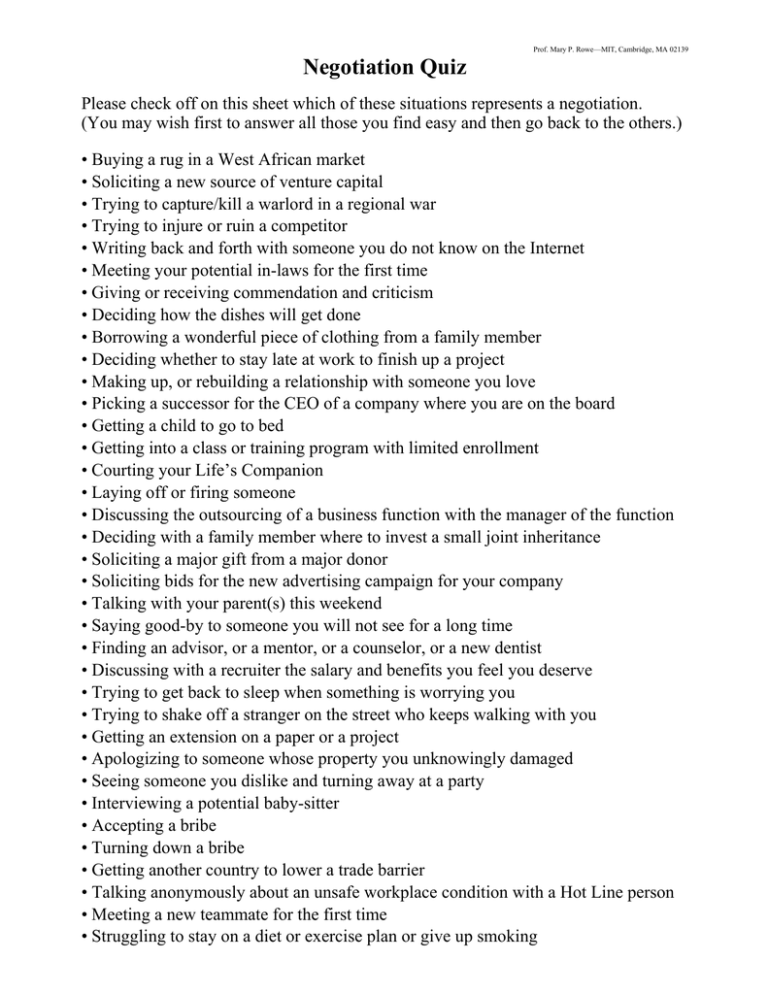 Prof. Mary P. Rowe—MIT, Cambridge, MA 02139

Negotiation Quiz

Please check off on this sheet which of these situations represents a negotiation. (You may wish first to answer all those you find easy and then go back to the others.)

• Buying a rug in a West African market
• Soliciting a new source of venture capital
• Trying to capture/kill a warlord in a regional war
• Trying to injure or ruin a competitor
• Writing back and forth with someone you do not know on the Internet
• Meeting your potential in-laws for the first time
• Giving or receiving commendation and criticism
• Deciding how the dishes will get done
• Borrowing a wonderful piece of clothing from a family member
• Deciding whether to stay late at work to finish up a project
• Making up, or rebuilding a relationship with someone you love
• Picking a successor for the CEO of a company where you are on the board
• Getting a child to go to bed
• Getting into a class or training program with limited enrollment
• Courting your Life's Companion
• Laying off or firing someone
• Discussing the outsourcing of a business function with the manager of the function
• Deciding with a family member where to invest a small joint inheritance
• Soliciting a major gift from a major donor
• Soliciting bids for the new advertising campaign for your company
• Talking with your parent(s) this weekend
• Saying good-by to someone you will not see for a long time
• Finding an advisor, or a mentor, or a counselor, or a new dentist
• Discussing with a recruiter the salary and benefits you feel you deserve
• Trying to get back to sleep when something is worrying you
• Trying to shake off a stranger on the street who keeps walking with you
• Getting an extension on a paper or a project
• Apologizing to someone whose property you unknowingly damaged
• Seeing someone you dislike and turning away at a party
• Interviewing a potential baby-sitter
• Accepting a bribe
• Turning down a bribe
• Getting another country to lower a trade barrier
• Talking anonymously about an unsafe workplace condition with a Hot Line person
• Meeting a new teammate for the first time
• Struggling to stay on a diet or exercise plan or give up smoking